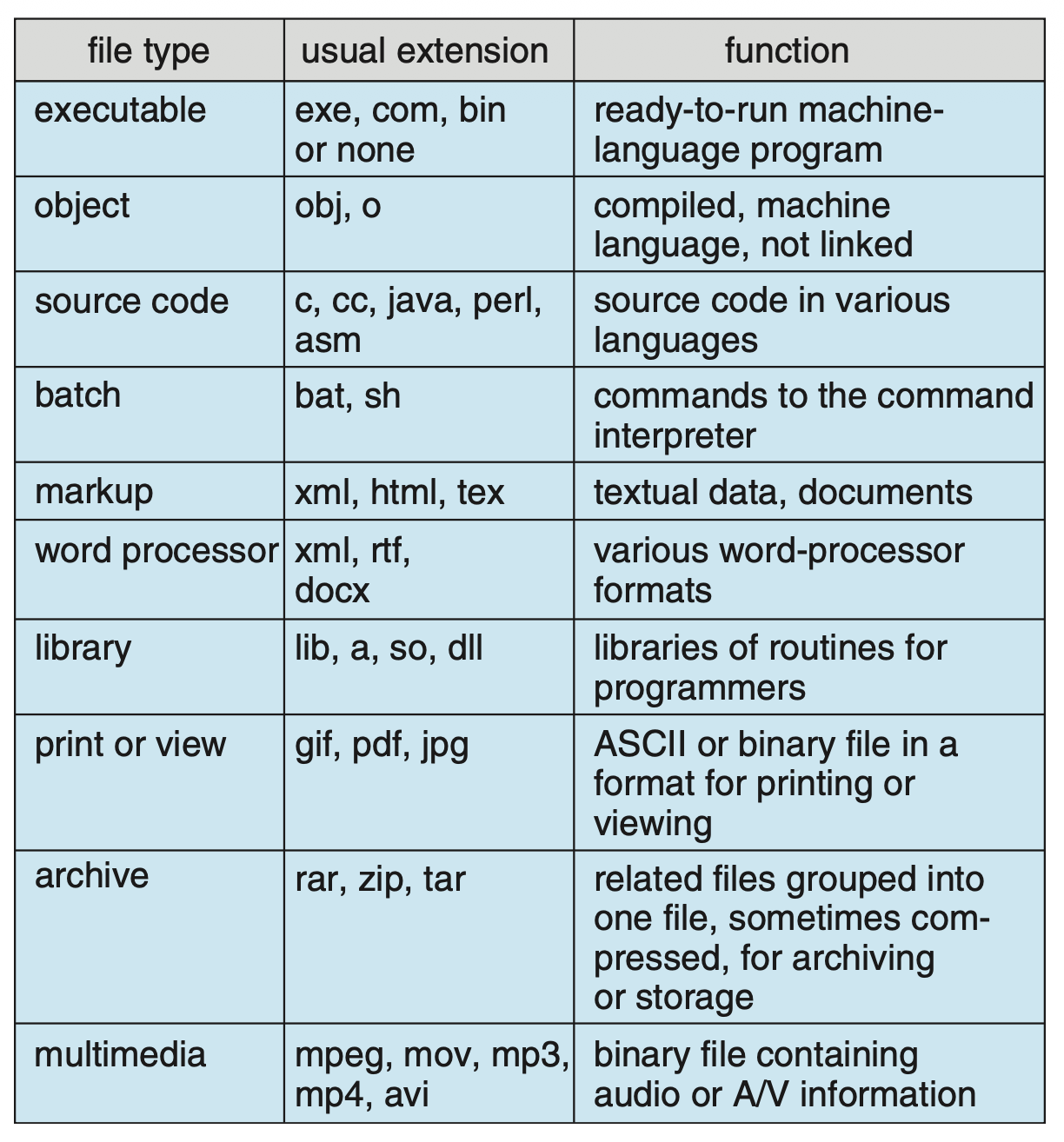 | file type | usual extension | function |
|---|---|---|
| executable | exe, com, bin or none | ready-to-run machine-language program |
| object | obj, o | compiled, machine language, not linked |
| source code | c, cc, java, perl, asm | source code in various languages |
| batch | bat, sh | commands to the command interpreter |
| markup | xml, html, tex | textual data, documents |
| word processor | xml, rtf, docx | various word-processor formats |
| library | lib, a, so, dll | libraries of routines for programmers |
| print or view | gif, pdf, jpg | ASCII or binary file in a format for printing or viewing |
| archive | rar, zip, tar | related files grouped into one file, sometimes compressed, for archiving or storage |
| multimedia | mpeg, mov, mp3, mp4, avi | binary file containing audio or A/V information |